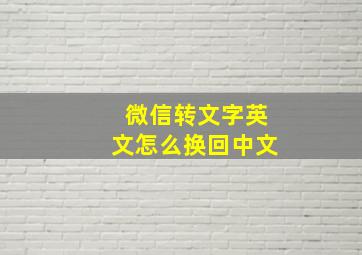 微信转文字英文怎么换回中文